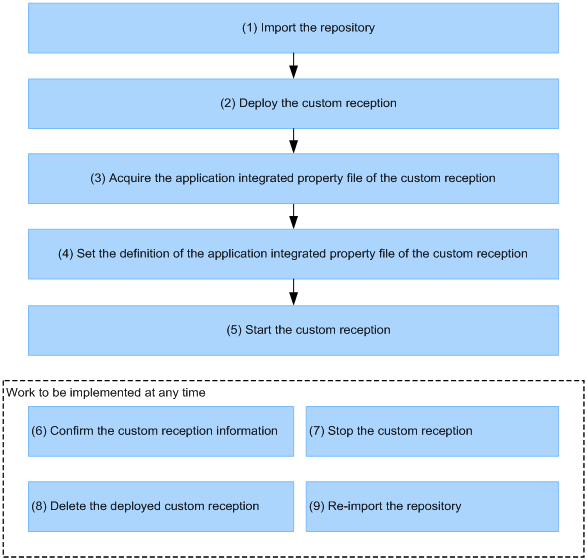 (1) Import the repository

(2) Deploy the custom reception

(3) Acquire the application integrated property file of the custom reception

(4) Set the definition of the application integrated property file of the custom reception

(5) Start the custom reception

Work to be implemented at any time

(6) Confirm the custom reception information

(7) Stop the custom reception

(8) Delete the deployed custom reception

(9) Re-import the repository